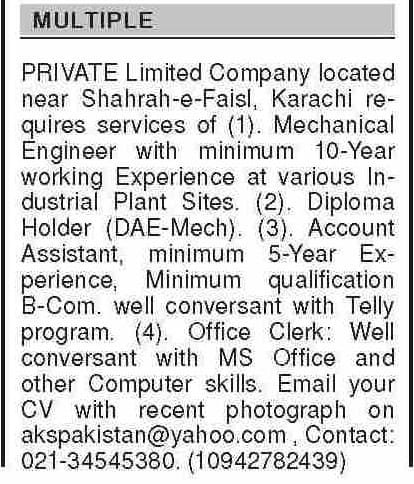 MULTIPLE

PRIVATE Limited Company located near Shahrah-e-Faisl, Karachi requires services of (1). Mechanical Engineer with minimum 10-Year working Experience at various Industrial Plant Sites. (2). Diploma Holder (DAE-Mech). (3). Account Assistant, minimum 5-Year Experience, Minimum qualification B-Com. well conversant with Telly program. (4). Office Clerk: Well conversant with MS Office and other Computer skills. Email your CV with recent photograph on akspakistan@yahoo.com , Contact: 021-34545380. (10942782439)